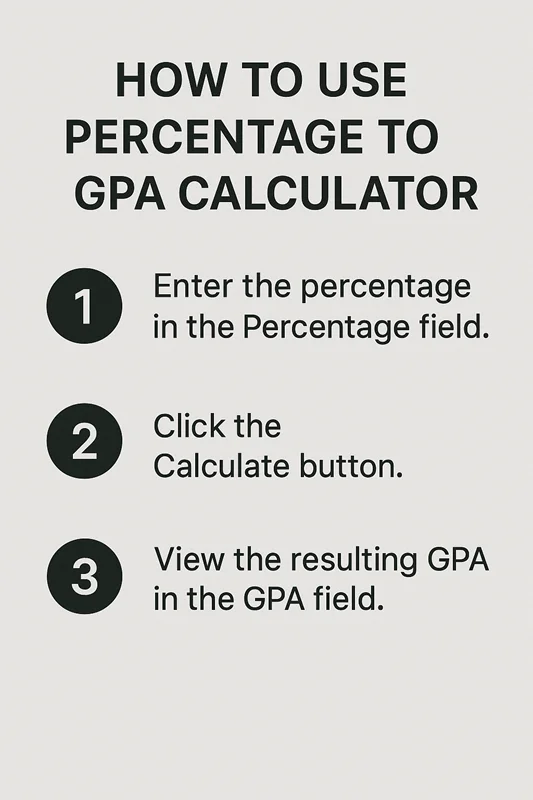 HOW TO USE PERCENTAGE TO GPA CALCULATOR

1 Enter the percentage in the Percentage field.

2 Click the Calculate button.

3 View the resulting GPA in the GPA field.